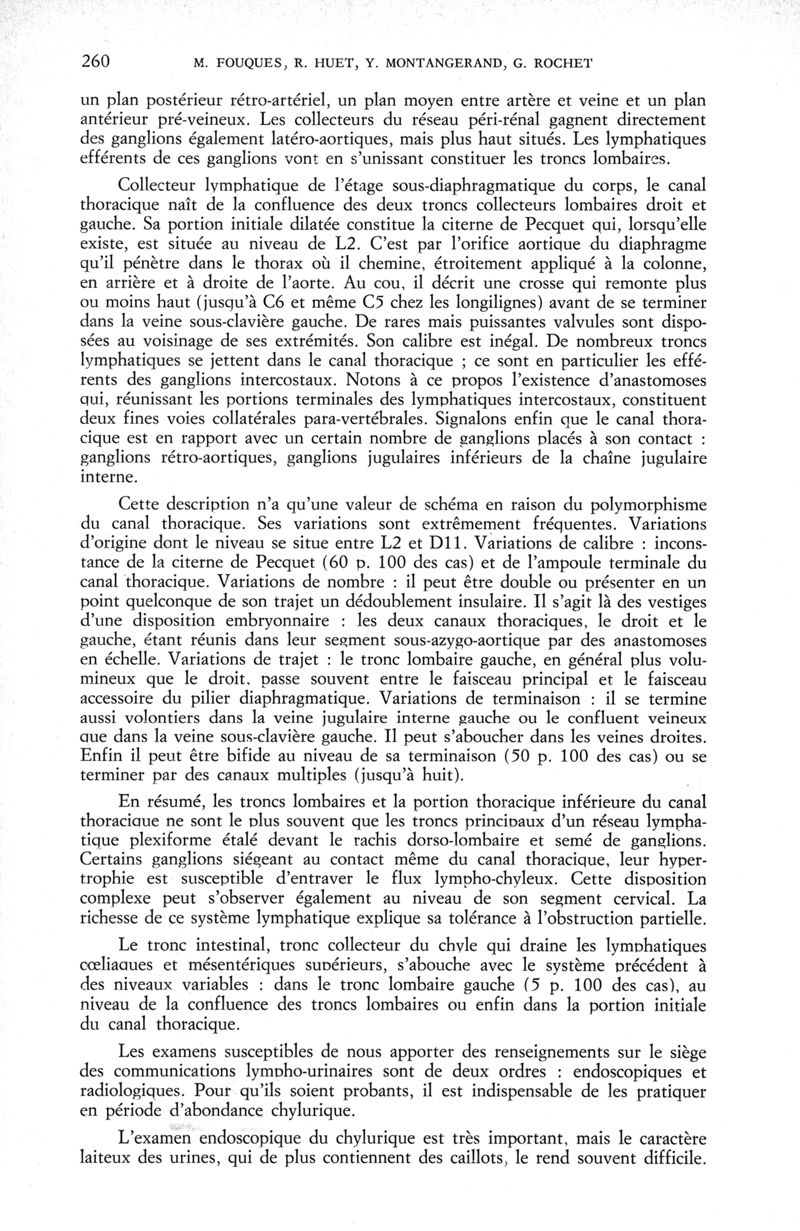 260 M. FOUQUES, R. HUET, Y. MONTANGERAND, G. ROCHET

un plan postérieur rétro-artériel, un plan moyen entre artère et veine et un plan antérieur pré-veineux. Les collecteurs du réseau péri-rénal gagnent directement des ganglions également latéro-aortiques, mais plus haut situés. Les lymphatiques efférents de ces ganglions vont en s'unissant constituer les troncs lombaires.

Collecteur lymphatique de l'étage sous-diaphragmatique du corps, le canal thoracique naît de la confluence des deux troncs collecteurs lombaires droit et gauche. Sa portion initiale dilatée constitue la citerne de Pecquet qui, lorsqu'elle existe, est située au niveau de L2. C'est par l'orifice aortique du diaphragme qu'il pénètre dans le thorax où il chemine, étroitement appliqué à la colonne, en arrière et à droite de l'aorte. Au cou, il décrit une crosse qui remonte plus ou moins haut (jusqu'à C6 et même C5 chez les longilignes) avant de se terminer dans la veine sous-clavière gauche. De rares mais puissantes valvules sont disposées au voisinage de ses extrémités. Son calibre est inégal. De nombreux troncs lymphatiques se jettent dans le canal thoracique ; ce sont en particulier les efférents des ganglions intercostaux. Notons à ce propos l'existence d'anastomoses qui, réunissant les portions terminales des lymphatiques intercostaux, constituent deux fines voies collatérales para-vertébrales. Signalons enfin que le canal thoracique est en rapport avec un certain nombre de ganglions placés à son contact : ganglions rétro-aortiques, ganglions jugulaires inférieurs de la chaîne jugulaire interne.

Cette description n'a qu'une valeur de schéma en raison du polymorphisme du canal thoracique. Ses variations sont extrêmement fréquentes. Variations d'origine dont le niveau se situe entre L2 et D11. Variations de calibre : inconstance de la citerne de Pecquet (60 p. 100 des cas) et de l'ampoule terminale du canal thoracique. Variations de nombre : il peut être double ou présenter en un point quelconque de son trajet un dédoublement insulaire. Il s'agit là des vestiges d'une disposition embryonnaire : les deux canaux thoraciques, le droit et le gauche, étant réunis dans leur segment sous-azygo-aortique par des anastomoses en échelle. Variations de trajet : le tronc lombaire gauche, en général plus volumineux que le droit, passe souvent entre le faisceau principal et le faisceau accessoire du pilier diaphragmatique. Variations de terminaison : il se termine aussi volontiers dans la veine jugulaire interne gauche ou le confluent veineux que dans la veine sous-clavière gauche. Il peut s'aboucher dans les veines droites. Enfin il peut être bifide au niveau de sa terminaison (50 p. 100 des cas) ou se terminer par des canaux multiples (jusqu'à huit).

En résumé, les troncs lombaires et la portion thoracique inférieure du canal thoracique ne sont le plus souvent que les troncs principaux d'un réseau lymphatique plexiforme étalé devant le rachis dorso-lombaire et semé de ganglions. Certains ganglions siégeant au contact même du canal thoracique, leur hypertrophie est susceptible d'entraver le flux lympho-chyleux. Cette disposition complexe peut s'observer également au niveau de son segment cervical. La richesse de ce système lymphatique explique sa tolérance à l'obstruction partielle.

Le tronc intestinal, tronc collecteur du chyle qui draine les lymphatiques cœliaques et mésentériques supérieurs, s'abouche avec le système précédent à des niveaux variables : dans le tronc lombaire gauche (5 p. 100 des cas), au niveau de la confluence des troncs lombaires ou enfin dans la portion initiale du canal thoracique.

Les examens susceptibles de nous apporter des renseignements sur le siège des communications lympho-urinaires sont de deux ordres : endoscopiques et radiologiques. Pour qu'ils soient probants, il est indispensable de les pratiquer en période d'abondance chylurique.

L'examen endoscopique du chylurique est très important, mais le caractère laiteux des urines, qui de plus contiennent des caillots, le rend souvent difficile.